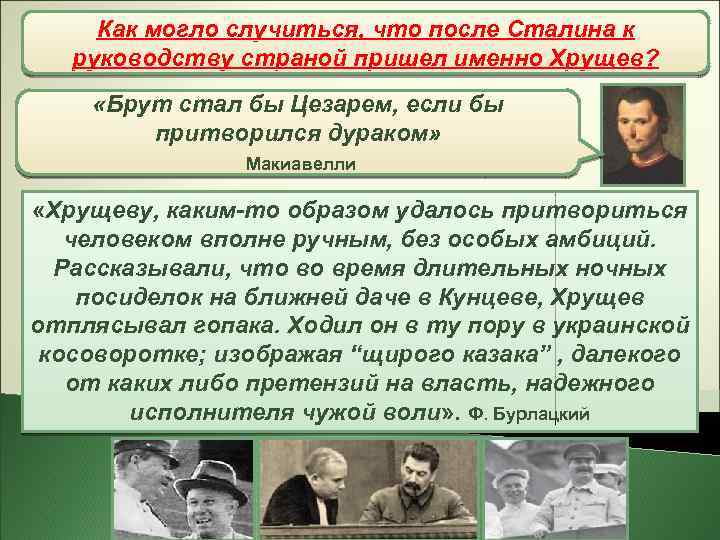 Как могло случиться, что после Сталина к руководству страной пришел именно Хрущев?

«Брут стал бы Цезарем, если бы притворился дураком»
Макиавелли

«Хрущеву, каким-то образом удалось притвориться человеком вполне ручным, без особых амбиций. Рассказывали, что во время длительных ночных посиделок на ближней даче в Кунцеве, Хрущев отплясывал гопака. Ходил он в ту пору в украинской косоворотке; изображая “щирого казака” , далекого от каких либо претензий на власть, надежного исполнителя чужой воли». Ф. Бурлацкий